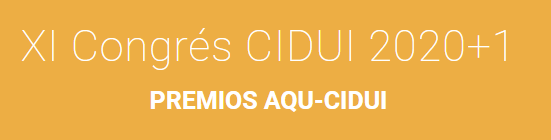 XI Congrés CIDUI 2020+1

PREMIOS AQU-CIDUI